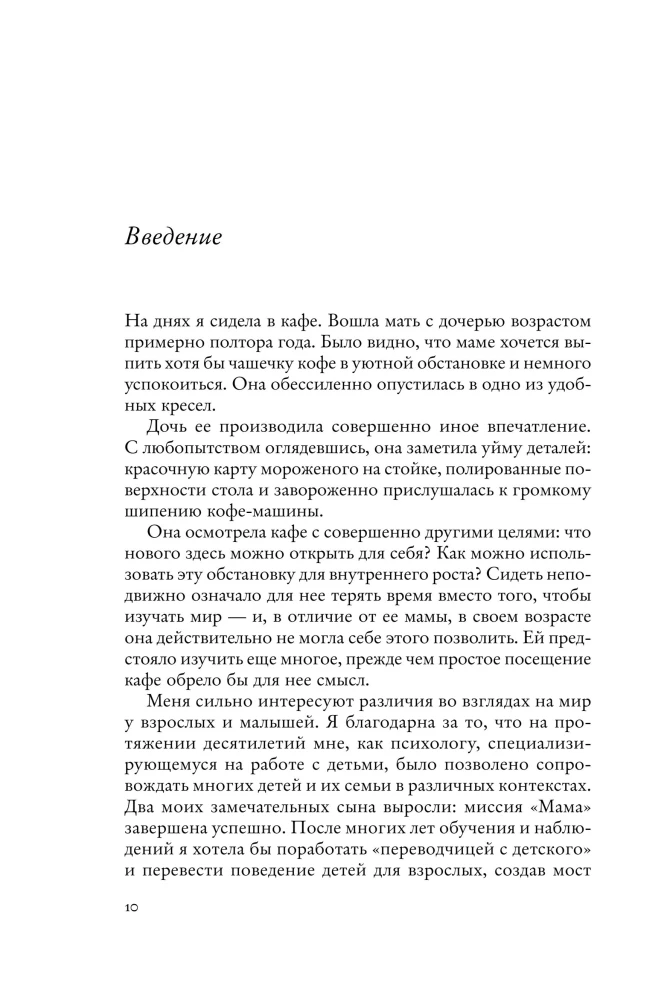 Введение

На днях я сидела в кафе. Вошла мать с дочерью возрастом примерно полтора года. Было видно, что маме хочется выпить хотя бы чашечку кофе в уютной обстановке и немного успокоиться. Она обессиленно опустилась в одно из удобных кресел.

Дочь ее производила совершенно иное впечатление. С любопытством оглядевшись, она заметила уйму деталей: красочную карту мороженого на стойке, полированные поверхности стола и завороженно прислушалась к громкому шипению кофе-машины.

Она осмотрела кафе с совершенно другими целями: что нового здесь можно открыть для себя? Как можно использовать эту обстановку для внутреннего роста? Сидеть неподвижно означало для нее терять время вместо того, чтобы изучать мир — и, в отличие от ее мамы, в своем возрасте она действительно не могла себе этого позволить. Ей предстояло изучить еще многое, прежде чем простое посещение кафе обрело бы для нее смысл.

Меня сильно интересуют различия во взглядах на мир у взрослых и малышей. Я благодарна за то, что на протяжении десятилетий мне, как психологу, специализирующемуся на работе с детьми, было позволено сопровождать многих детей и их семьи в различных контекстах. Два моих замечательных сына выросли: миссия «Мама» завершена успешно. После многих лет обучения и наблюдений я хотела бы поработать «переводчицей с детского» и перевести поведение детей для взрослых, создав мост

10